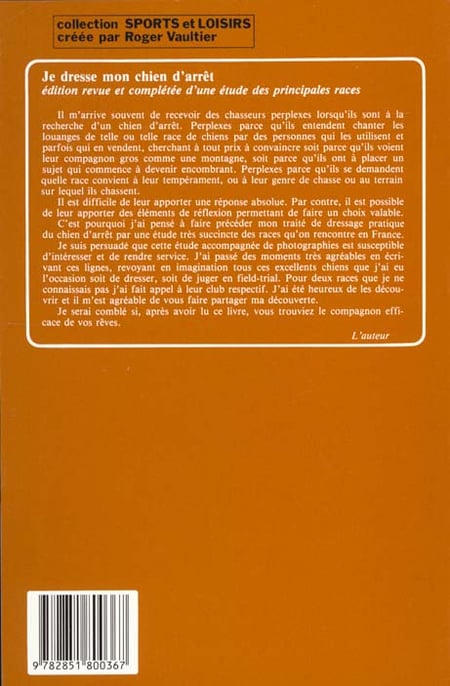 collection SPORTS et LOISIRS
créée par Roger Vaultier

Je dresse mon chien d'arrêt
édition revue et complétée d'une étude des principales races

Il m'arrive souvent de recevoir des chasseurs perplexes lorsqu'ils sont à la recherche d'un chien d'arrêt. Perplexes parce qu'ils entendent chanter les louanges de telle ou telle race de chiens par des personnes qui les utilisent et parfois qui en vendent, cherchant à tout prix à convaincre soit parce qu'ils voient leur compagnon gros comme une montagne, soit parce qu'ils ont à placer un sujet qui commence à devenir encombrant. Perplexes parce qu'ils se demandent quelle race convient à leur tempérament, ou à leur genre de chasse ou au terrain sur lequel ils chassent.

Il est difficile de leur apporter une réponse absolue. Par contre, il est possible de leur apporter des éléments de réflexion permettant de faire un choix valable.

C'est pourquoi j'ai pensé à faire précéder mon traité de dressage pratique du chien d'arrêt par une étude très succincte des races qu'on rencontre en France.

Je suis persuadé que cette étude accompagnée de photographies est susceptible d'intéresser et de rendre service. J'ai passé des moments très agréables en écrivant ces lignes, revoyant en imagination tous ces excellents chiens que j'ai eu l'occasion soit de dresser, soit de juger en field-trial. Pour deux races que je ne connaissais pas j'ai fait appel à leur club respectif. J'ai été heureux de les découvrir et il m'est agréable de vous faire partager ma découverte.

Je serai comblé si, après avoir lu ce livre, vous trouviez le compagnon efficace de vos rêves.

L'auteur

9 782851 800367